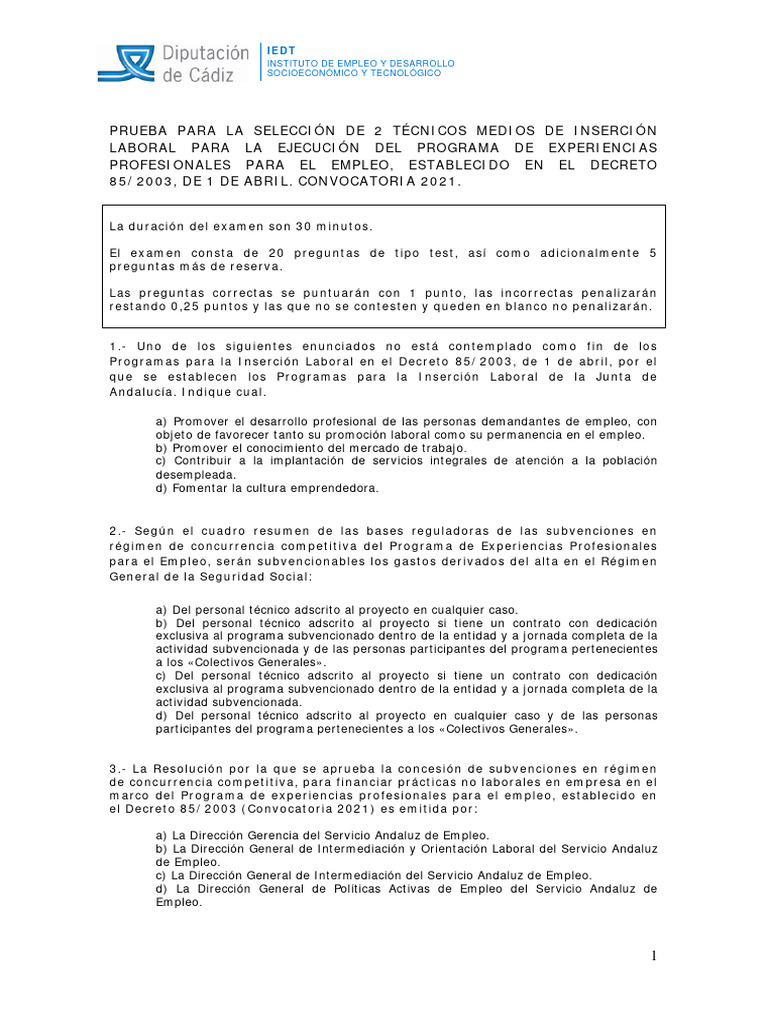 Diputación de Cádiz

IEDT
INSTITUTO DE EMPLEO Y DESARROLLO SOCIOECONÓMICO Y TECNOLÓGICO

PRUEBA PARA LA SELECCIÓN DE 2 TÉCNICOS MEDIOS DE INSERCIÓN LABORAL PARA LA EJECUCIÓN DEL PROGRAMA DE EXPERIENCIAS PROFESIONALES PARA EL EMPLEO, ESTABLECIDO EN EL DECRETO 85/2003, DE 1 DE ABRIL. CONVOCATORIA 2021.

La duración del examen son 30 minutos.

El examen consta de 20 preguntas de tipo test, así como adicionalmente 5 preguntas más de reserva.

Las preguntas correctas se puntuarán con 1 punto, las incorrectas penalizarán restando 0,25 puntos y las que no se contesten y queden en blanco no penalizarán.

1.- Uno de los siguientes enunciados no está contemplado como fin de los Programas para la Inserción Laboral en el Decreto 85/2003, de 1 de abril, por el que se establecen los Programas para la Inserción Laboral de la Junta de Andalucía. Indique cual.

a) Promover el desarrollo profesional de las personas demandantes de empleo, con objeto de favorecer tanto su promoción laboral como su permanencia en el empleo.
b) Promover el conocimiento del mercado de trabajo.
c) Contribuir a la implantación de servicios integrales de atención a la población desempleada.
d) Fomentar la cultura emprendedora.

2.- Según el cuadro resumen de las bases reguladoras de las subvenciones en régimen de concurrencia competitiva del Programa de Experiencias Profesionales para el Empleo, serán subvencionables los gastos derivados del alta en el Régimen General de la Seguridad Social:

a) Del personal técnico adscrito al proyecto en cualquier caso.
b) Del personal técnico adscrito al proyecto si tiene un contrato con dedicación exclusiva al programa subvencionado dentro de la entidad y a jornada completa de la actividad subvencionada y de las personas participantes del programa pertenecientes a los «Colectivos Generales».
c) Del personal técnico adscrito al proyecto si tiene un contrato con dedicación exclusiva al programa subvencionado dentro de la entidad y a jornada completa de la actividad subvencionada.
d) Del personal técnico adscrito al proyecto en cualquier caso y de las personas participantes del programa pertenecientes a los «Colectivos Generales».

3.- La Resolución por la que se aprueba la concesión de subvenciones en régimen de concurrencia competitiva, para financiar prácticas no laborales en empresa en el marco del Programa de experiencias profesionales para el empleo, establecido en el Decreto 85/2003 (Convocatoria 2021) es emitida por:

a) La Dirección Gerencia del Servicio Andaluz de Empleo.
b) La Dirección General de Intermediación y Orientación Laboral del Servicio Andaluz de Empleo.
c) La Dirección General de Intermediación del Servicio Andaluz de Empleo.
d) La Dirección General de Políticas Activas de Empleo del Servicio Andaluz de Empleo.

1